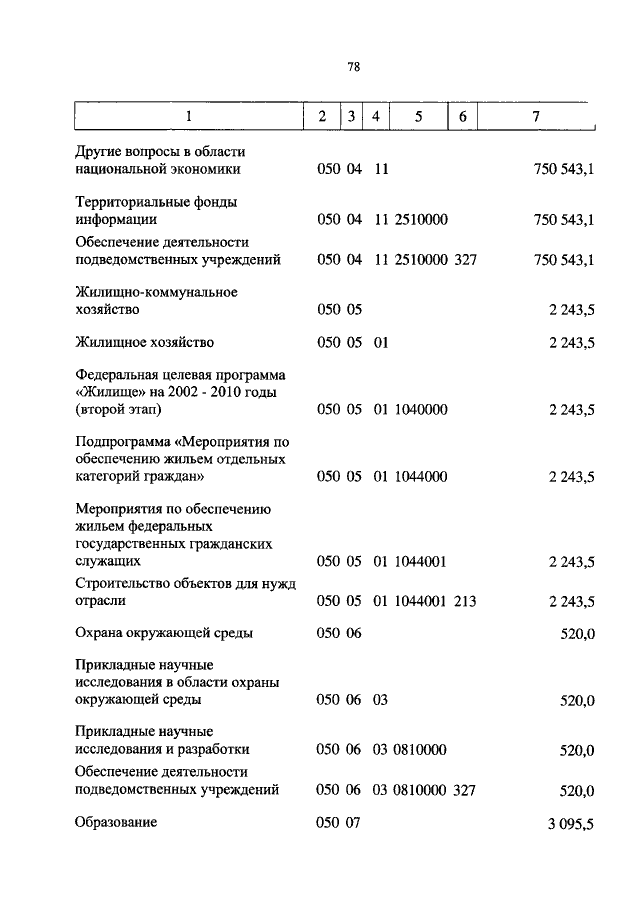 78

| 1 | 2 | 3 | 4 | 5 | 6 | 7 |
|---|---|---|---|---|---|---|
| Другие вопросы в области национальной экономики | 050 | 04 | 11 | | | 750 543,1 |
| Территориальные фонды информации | 050 | 04 | 11 | 2510000 | | 750 543,1 |
| Обеспечение деятельности подведомственных учреждений | 050 | 04 | 11 | 2510000 | 327 | 750 543,1 |
| Жилищно-коммунальное хозяйство | 050 | 05 | | | | 2 243,5 |
| Жилищное хозяйство | 050 | 05 | 01 | | | 2 243,5 |
| Федеральная целевая программа «Жилище» на 2002 - 2010 годы (второй этап) | 050 | 05 | 01 | 1040000 | | 2 243,5 |
| Подпрограмма «Мероприятия по обеспечению жильем отдельных категорий граждан» | 050 | 05 | 01 | 1044000 | | 2 243,5 |
| Мероприятия по обеспечению жильем федеральных государственных гражданских служащих | 050 | 05 | 01 | 1044001 | | 2 243,5 |
| Строительство объектов для нужд отрасли | 050 | 05 | 01 | 1044001 | 213 | 2 243,5 |
| Охрана окружающей среды | 050 | 06 | | | | 520,0 |
| Прикладные научные исследования в области охраны окружающей среды | 050 | 06 | 03 | | | 520,0 |
| Прикладные научные исследования и разработки | 050 | 06 | 03 | 0810000 | | 520,0 |
| Обеспечение деятельности подведомственных учреждений | 050 | 06 | 03 | 0810000 | 327 | 520,0 |
| Образование | 050 | 07 | | | | 3 095,5 |